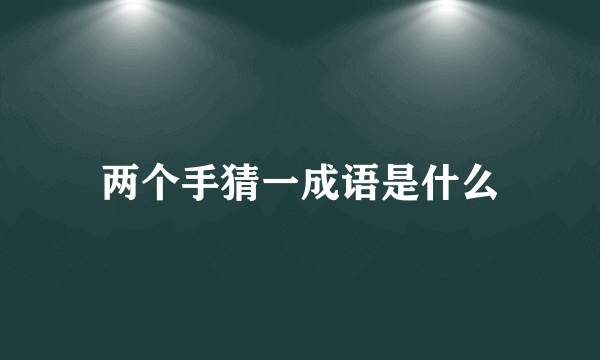 两个手猜一成语是什么